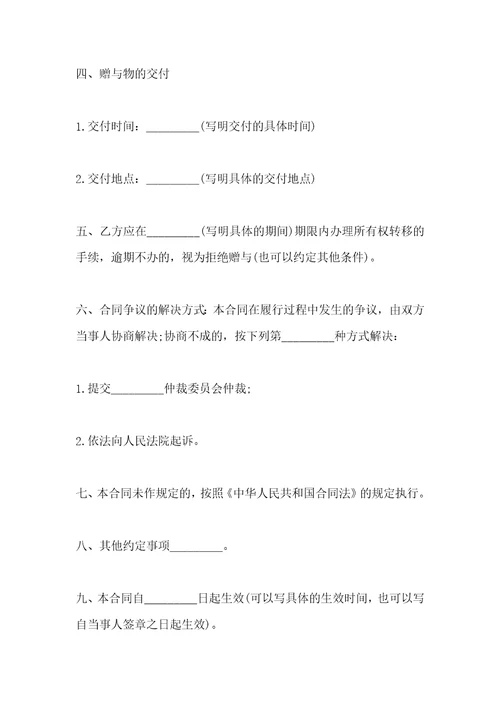 四、赠与物的交付

1.交付时间：_________(写明交付的具体时间)

2.交付地点：_________(写明具体的交付地点)

五、乙方应在_________(写明具体的期间)期限内办理所有权转移的手续，逾期不办的，视为拒绝赠与(也可以约定其他条件)。

六、合同争议的解决方式：本合同在履行过程中发生的争议，由双方当事人协商解决;协商不成的，按下列第_________种方式解决：

1.提交_________仲裁委员会仲裁;

2.依法向人民法院起诉。

七、本合同未作规定的，按照《中华人民共和国合同法》的规定执行。

八、其他约定事项_________。

九、本合同自_________日起生效(可以写具体的生效时间，也可以写自当事人签章之日起生效)。